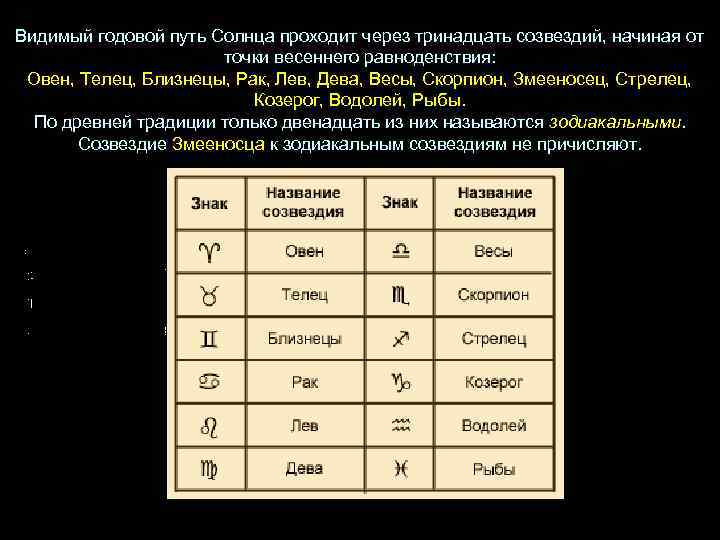 Видимый годовой путь Солнца проходит через тринадцать созвездий, начиная от точки весеннего равноденствия:
Овен, Телец, Близнецы, Рак, Лев, Дева, Весы, Скорпион, Змееносец, Стрелец, Козерог, Водолей, Рыбы.
По древней традиции только двенадцать из них называются зодиакальными.
Созвездие Змееносца к зодиакальным созвездиям не причисляют.

| Знак | Название созвездия | Знак | Название созвездия |
|---|---|---|---|
| ♈ | Овен | ♎ | Весы |
| ♉ | Телец | ♏ | Скорпион |
| ♊ | Близнецы | ♐ | Стрелец |
| ♋ | Рак | ♑ | Козерог |
| ♌ | Лев | ♒ | Водолей |
| ♍ | Дева | ♓ | Рыбы |